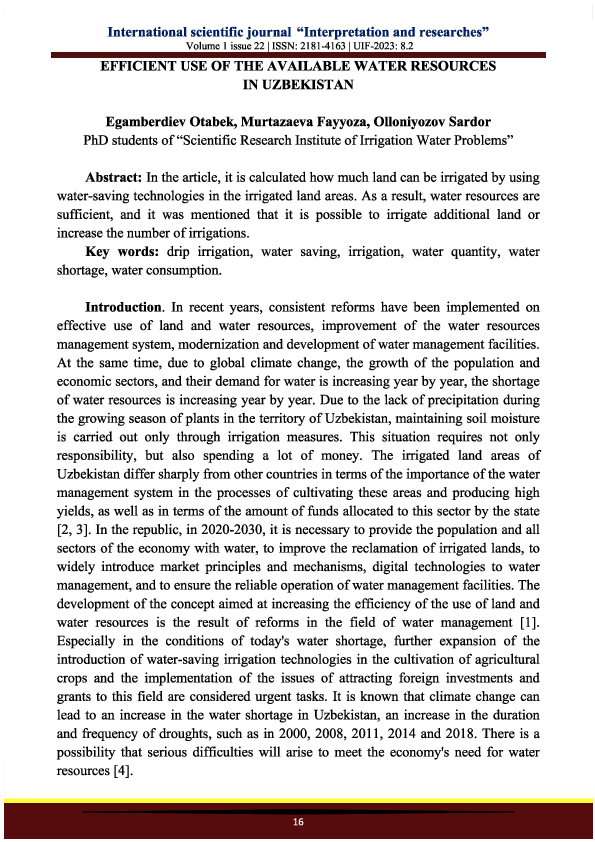 International scientific journal "Interpretation and researches"
Volume 1 issue 22 | ISSN: 2181-4163 | UIF-2023: 8.2

EFFICIENT USE OF THE AVAILABLE WATER RESOURCES IN UZBEKISTAN

Egamberdiev Otabek, Murtazaeva Fayyoza, Olloniyozov Sardor
PhD students of "Scientific Research Institute of Irrigation Water Problems"

Abstract: In the article, it is calculated how much land can be irrigated by using water-saving technologies in the irrigated land areas. As a result, water resources are sufficient, and it was mentioned that it is possible to irrigate additional land or increase the number of irrigations.

Key words: drip irrigation, water saving, irrigation, water quantity, water shortage, water consumption.

Introduction. In recent years, consistent reforms have been implemented on effective use of land and water resources, improvement of the water resources management system, modernization and development of water management facilities. At the same time, due to global climate change, the growth of the population and economic sectors, and their demand for water is increasing year by year, the shortage of water resources is increasing year by year. Due to the lack of precipitation during the growing season of plants in the territory of Uzbekistan, maintaining soil moisture is carried out only through irrigation measures. This situation requires not only responsibility, but also spending a lot of money. The irrigated land areas of Uzbekistan differ sharply from other countries in terms of the importance of the water management system in the processes of cultivating these areas and producing high yields, as well as in terms of the amount of funds allocated to this sector by the state [2, 3]. In the republic, in 2020-2030, it is necessary to provide the population and all sectors of the economy with water, to improve the reclamation of irrigated lands, to widely introduce market principles and mechanisms, digital technologies to water management, and to ensure the reliable operation of water management facilities. The development of the concept aimed at increasing the efficiency of the use of land and water resources is the result of reforms in the field of water management [1]. Especially in the conditions of today's water shortage, further expansion of the introduction of water-saving irrigation technologies in the cultivation of agricultural crops and the implementation of the issues of attracting foreign investments and grants to this field are considered urgent tasks. It is known that climate change can lead to an increase in the water shortage in Uzbekistan, an increase in the duration and frequency of droughts, such as in 2000, 2008, 2011, 2014 and 2018. There is a possibility that serious difficulties will arise to meet the economy's need for water resources [4].

16